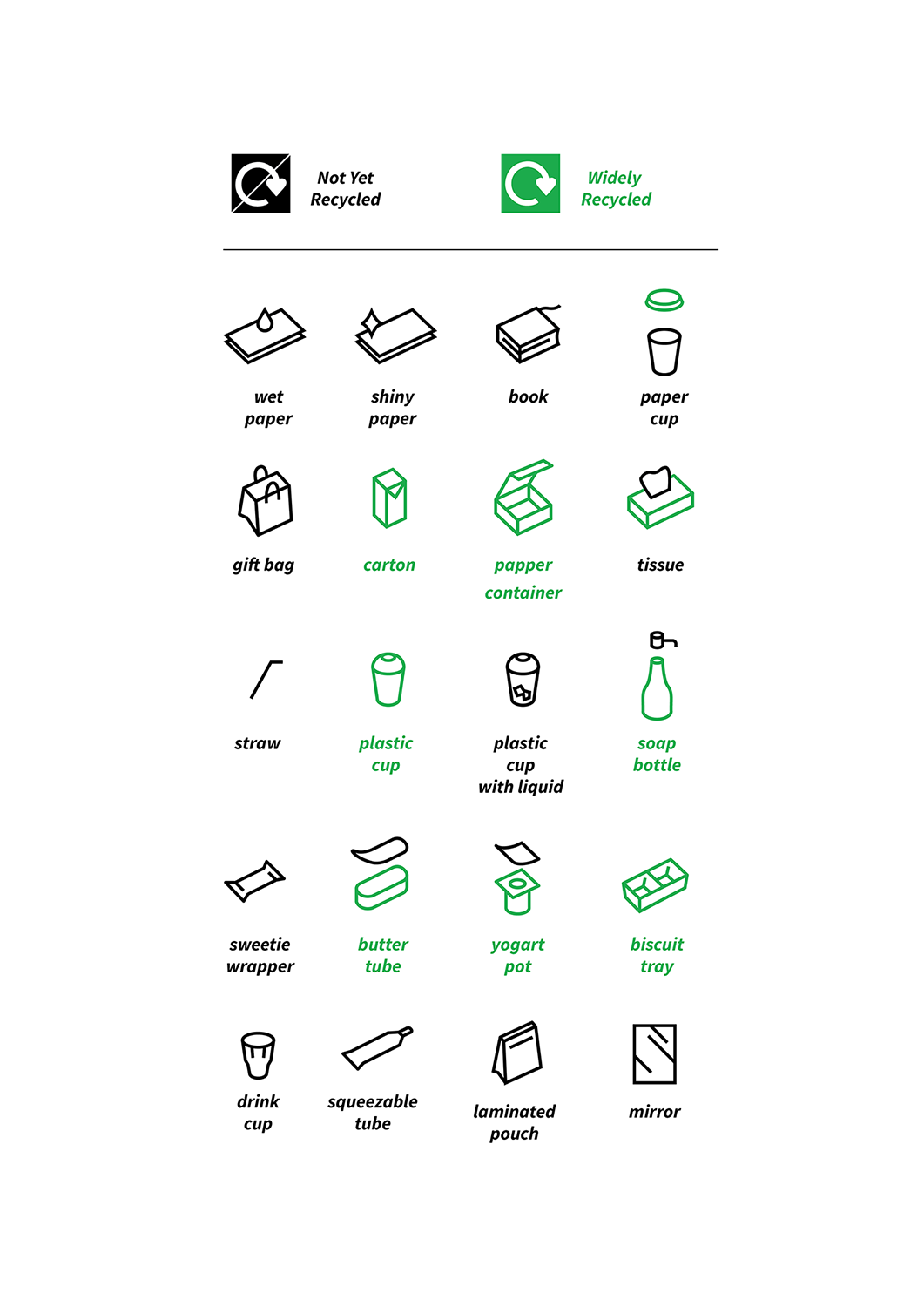 Not Yet Recycled

Widely Recycled

wet paper

shiny paper

book

paper cup

gift bag

carton

papper container

tissue

straw

plastic cup

plastic cup with liquid

soap bottle

sweetie wrapper

butter tube

yogart pot

biscuit tray

drink cup

squeezable tube

laminated pouch

mirror